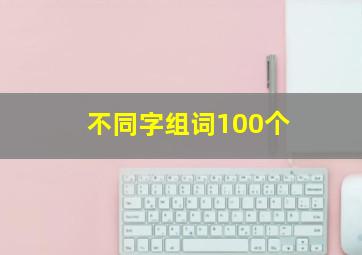 不同字组词100个